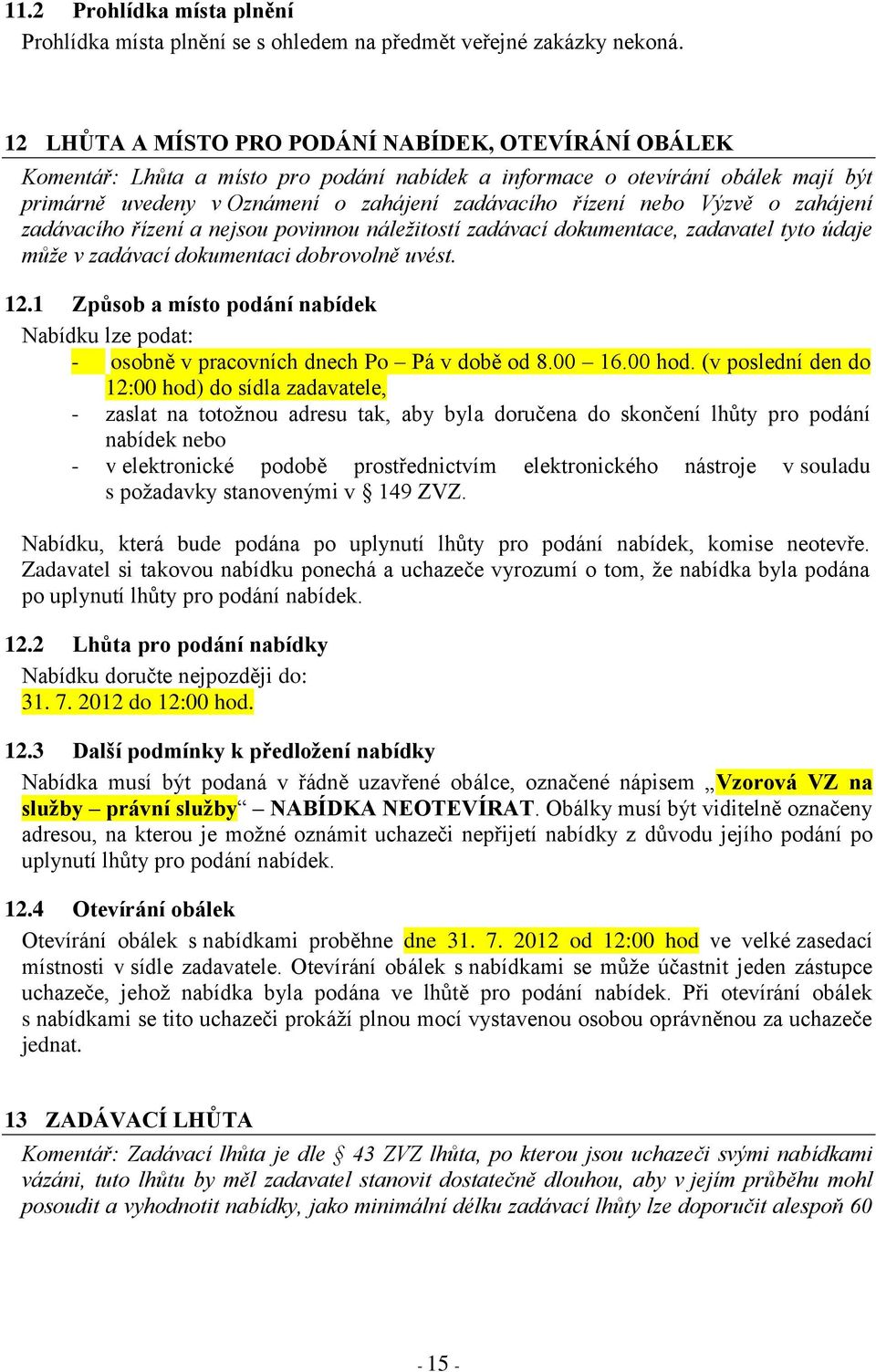 11.2 Prohlídka místa plnění
Prohlídka místa plnění se s ohledem na předmět veřejné zakázky nekoná.

12 LHŮTA A MÍSTO PRO PODÁNÍ NABÍDEK, OTEVÍRÁNÍ OBÁLEK
Komentář: Lhůta a místo pro podání nabídek a informace o otevírání obálek mají být primárně uvedeny v Oznámení o zahájení zadávacího řízení nebo Výzvě o zahájení zadávacího řízení a nejsou povinnou náležitostí zadávací dokumentace, zadavatel tyto údaje může v zadávací dokumentaci dobrovolně uvést.

12.1 Způsob a místo podání nabídek
Nabídku lze podat:
- osobně v pracovních dnech Po – Pá v době od 8.00 – 16.00 hod. (v poslední den do 12:00 hod) do sídla zadavatele,
- zaslat na totožnou adresu tak, aby byla doručena do skončení lhůty pro podání nabídek nebo
- v elektronické podobě prostřednictvím elektronického nástroje v souladu s požadavky stanovenými v § 149 ZVZ.

Nabídku, která bude podána po uplynutí lhůty pro podání nabídek, komise neotevře. Zadavatel si takovou nabídku ponechá a uchazeče vyrozumí o tom, že nabídka byla podána po uplynutí lhůty pro podání nabídek.

12.2 Lhůta pro podání nabídky
Nabídku doručte nejpozději do:
31. 7. 2012 do 12:00 hod.

12.3 Další podmínky k předložení nabídky
Nabídka musí být podaná v řádně uzavřené obálce, označené nápisem „Vzorová VZ na služby – právní služby“ – NABÍDKA NEOTEVÍRAT. Obálky musí být viditelně označeny adresou, na kterou je možné oznámit uchazeči nepřijetí nabídky z důvodu jejího podání po uplynutí lhůty pro podání nabídek.

12.4 Otevírání obálek
Otevírání obálek s nabídkami proběhne dne 31. 7. 2012 od 12:00 hod ve velké zasedací místnosti v sídle zadavatele. Otevírání obálek s nabídkami se může účastnit jeden zástupce uchazeče, jehož nabídka byla podána ve lhůtě pro podání nabídek. Při otevírání obálek s nabídkami se tito uchazeči prokáží plnou mocí vystavenou osobou oprávněnou za uchazeče jednat.

13 ZADÁVACÍ LHŮTA
Komentář: Zadávací lhůta je dle § 43 ZVZ lhůta, po kterou jsou uchazeči svými nabídkami vázáni, tuto lhůtu by měl zadavatel stanovit dostatečně dlouhou, aby v jejím průběhu mohl posoudit a vyhodnotit nabídky, jako minimální délku zadávací lhůty lze doporučit alespoň 60

- 15 -